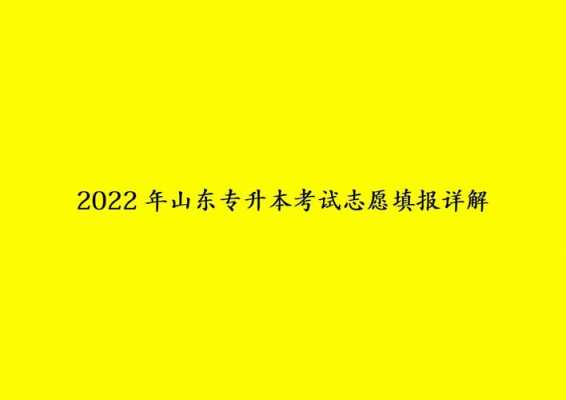 2022 年山东专升本考试志愿填报详解